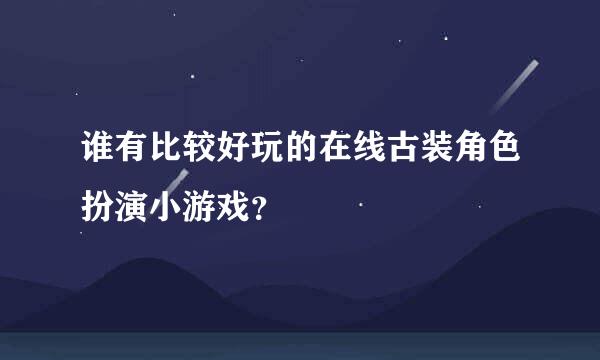 谁有比较好玩的在线古装角色扮演小游戏?